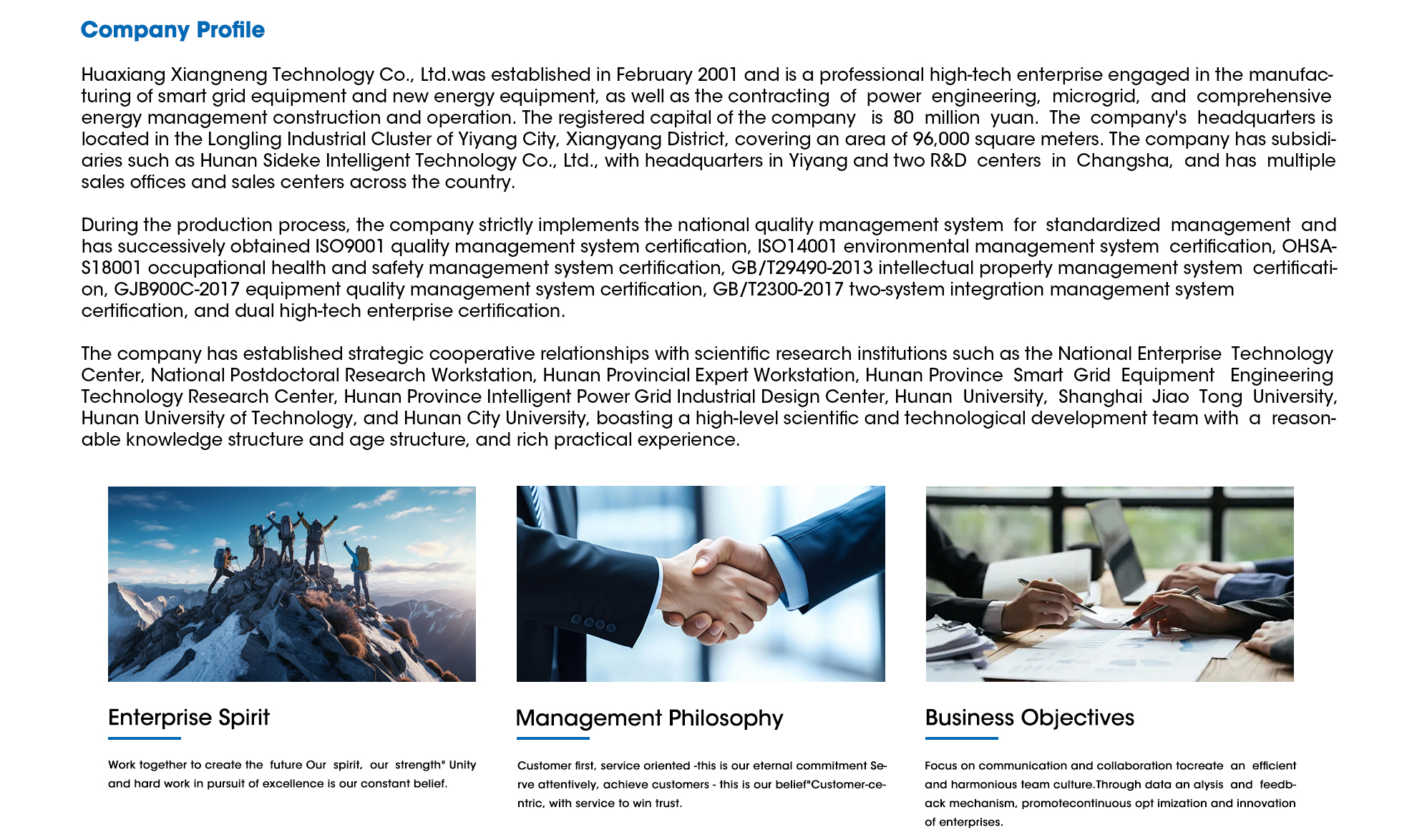 Company Profile

Huaxiang Xiangneng Technology Co., Ltd.was established in February 2001 and is a professional high-tech enterprise engaged in the manufacturing of smart grid equipment and new energy equipment, as well as the contracting of power engineering, microgrid, and comprehensive energy management construction and operation. The registered capital of the company is 80 million yuan. The company's headquarters is located in the Longling Industrial Cluster of Yiyang City, Xiangyang District, covering an area of 96,000 square meters. The company has subsidiaries such as Hunan Sideke Intelligent Technology Co., Ltd., with headquarters in Yiyang and two R&D centers in Changsha, and has multiple sales offices and sales centers across the country.

During the production process, the company strictly implements the national quality management system for standardized management and has successively obtained ISO9001 quality management system certification, ISO14001 environmental management system certification, OHSAS18001 occupational health and safety management system certification, GB/T29490-2013 intellectual property management system certification, GJB900C-2017 equipment quality management system certification, GB/T2300-2017 two-system integration management system certification, and dual high-tech enterprise certification.

The company has established strategic cooperative relationships with scientific research institutions such as the National Enterprise Technology Center, National Postdoctoral Research Workstation, Hunan Provincial Expert Workstation, Hunan Province Smart Grid Equipment Engineering Technology Research Center, Hunan Province Intelligent Power Grid Industrial Design Center, Hunan University, Shanghai Jiao Tong University, Hunan University of Technology, and Hunan City University, boasting a high-level scientific and technological development team with a reasonable knowledge structure and age structure, and rich practical experience.

Enterprise Spirit

Work together to create the future Our spirit, our strength" Unity and hard work in pursuit of excellence is our constant belief.

Management Philosophy

Customer first, service oriented -this is our eternal commitment Serve attentively, achieve customers - this is our belief"Customer-centric, with service to win trust.

Business Objectives

Focus on communication and collaboration tocreate an efficient and harmonious team culture.Through data an alysis and feedback mechanism, promotecontinuous opt imization and innovation of enterprises.